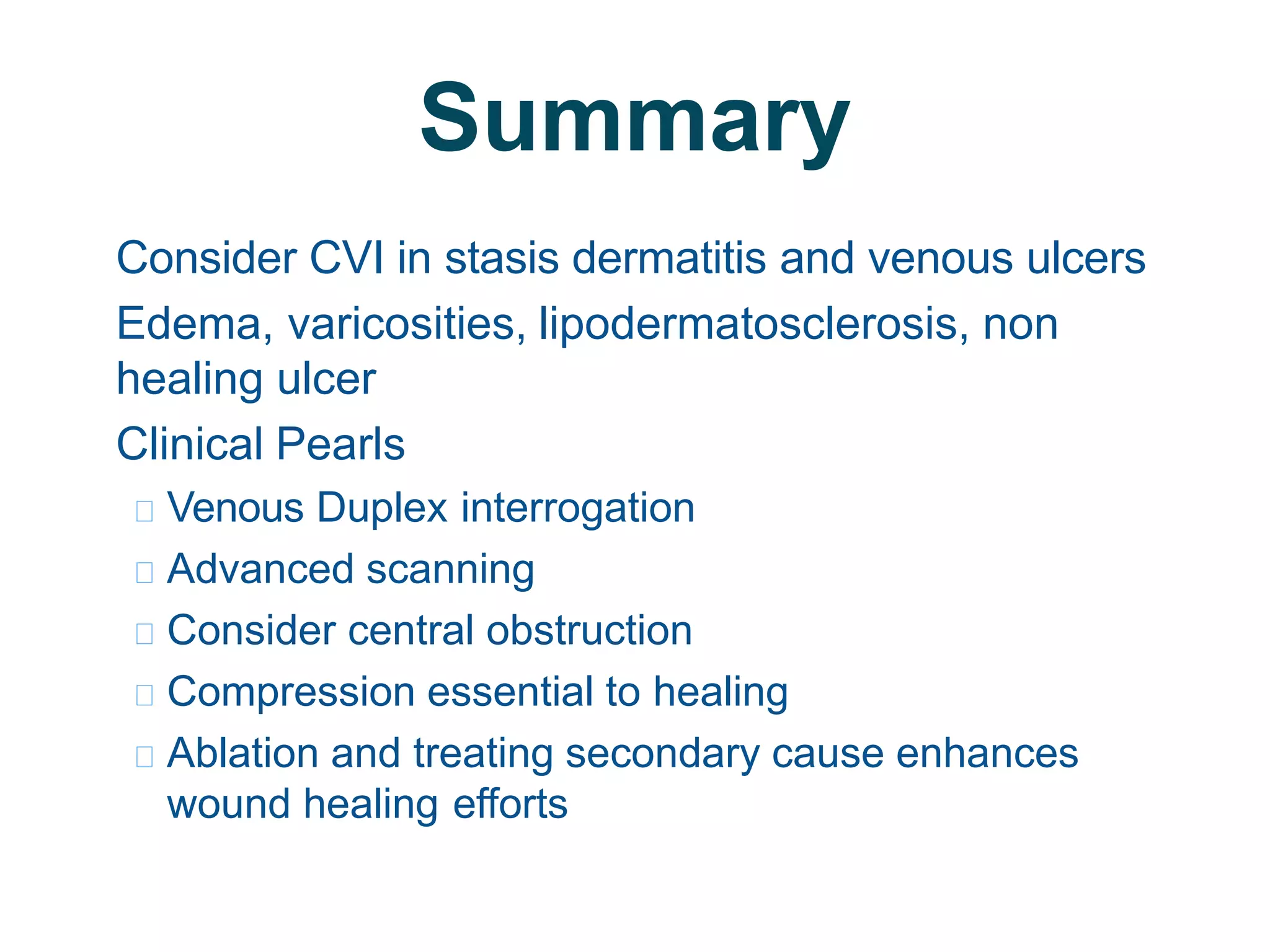 Summary

Consider CVI in stasis dermatitis and venous ulcers

Edema, varicosities, lipodermatosclerosis, non healing ulcer

Clinical Pearls

- Venous Duplex interrogation
- Advanced scanning
- Consider central obstruction
- Compression essential to healing
- Ablation and treating secondary cause enhances wound healing efforts